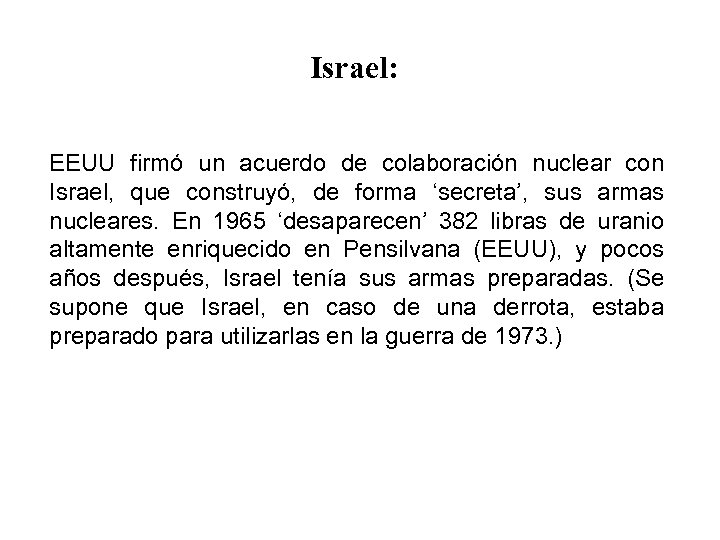 Israel:

EEUU firmó un acuerdo de colaboración nuclear con Israel, que construyó, de forma ‘secreta’, sus armas nucleares. En 1965 ‘desaparecen’ 382 libras de uranio altamente enriquecido en Pensilvana (EEUU), y pocos años después, Israel tenía sus armas preparadas. (Se supone que Israel, en caso de una derrota, estaba preparado para utilizarlas en la guerra de 1973.)